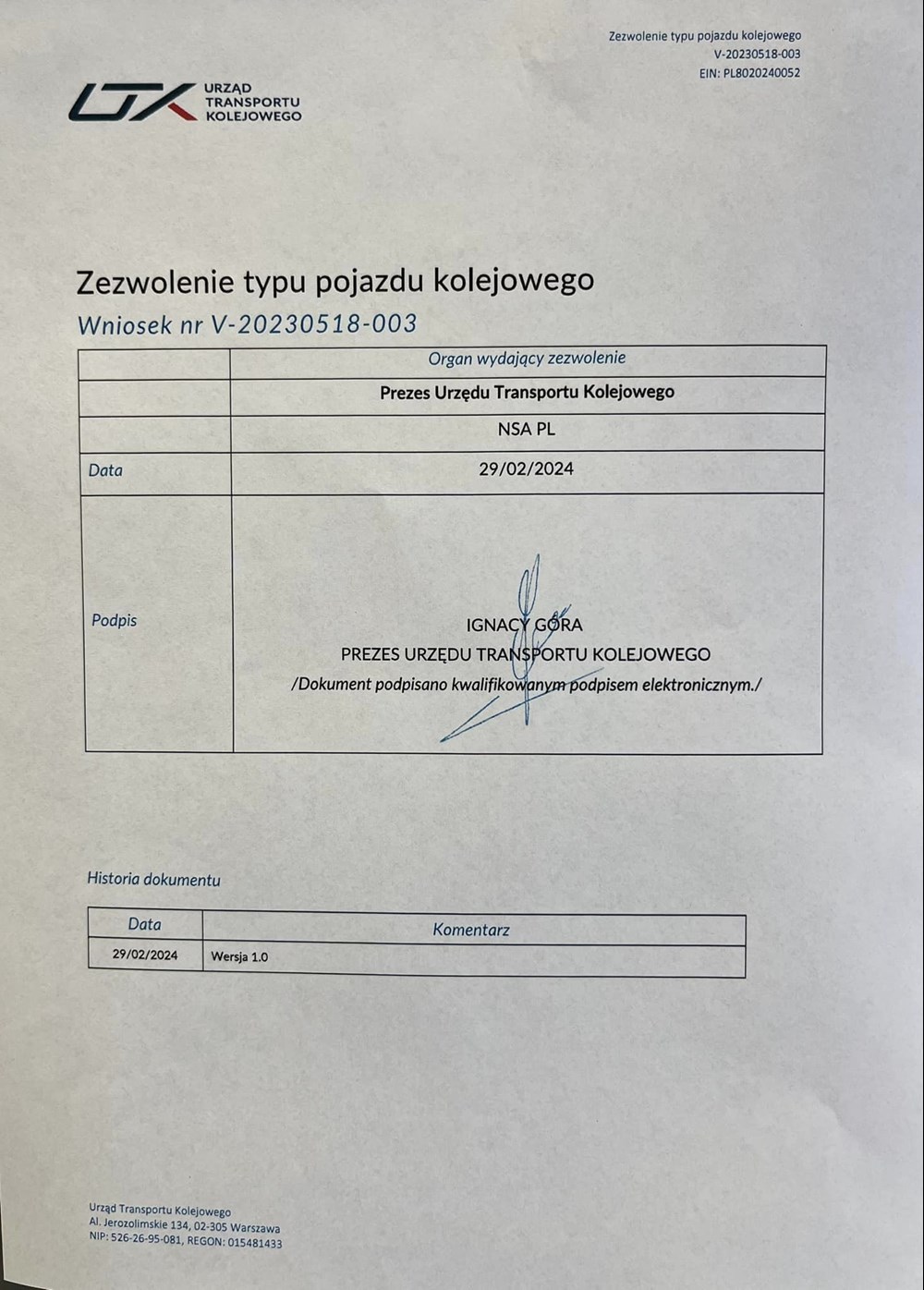 Zezwolenie typu pojazdu kolejowego
V-20230518-003
EIN: PL8020240052

UTK URZĄD TRANSPORTU KOLEJOWEGO

Zezwolenie typu pojazdu kolejowego
Wniosek nr V-20230518-003

| | Organ wydający zezwolenie |
|---|---|
| | Prezes Urzędu Transportu Kolejowego |
| | NSA PL |
| Data | 29/02/2024 |
| Podpis | IGNACY GÓRA PREZES URZĘDU TRANSPORTU KOLEJOWEGO /Dokument podpisano kwalifikowanym podpisem elektronicznym./ |

Historia dokumentu

| Data | Komentarz |
|---|---|
| 29/02/2024 | Wersja 1.0 |

Urząd Transportu Kolejowego
Al. Jerozolimskie 134, 02-305 Warszawa
NIP: 526-26-95-081, REGON: 015481433